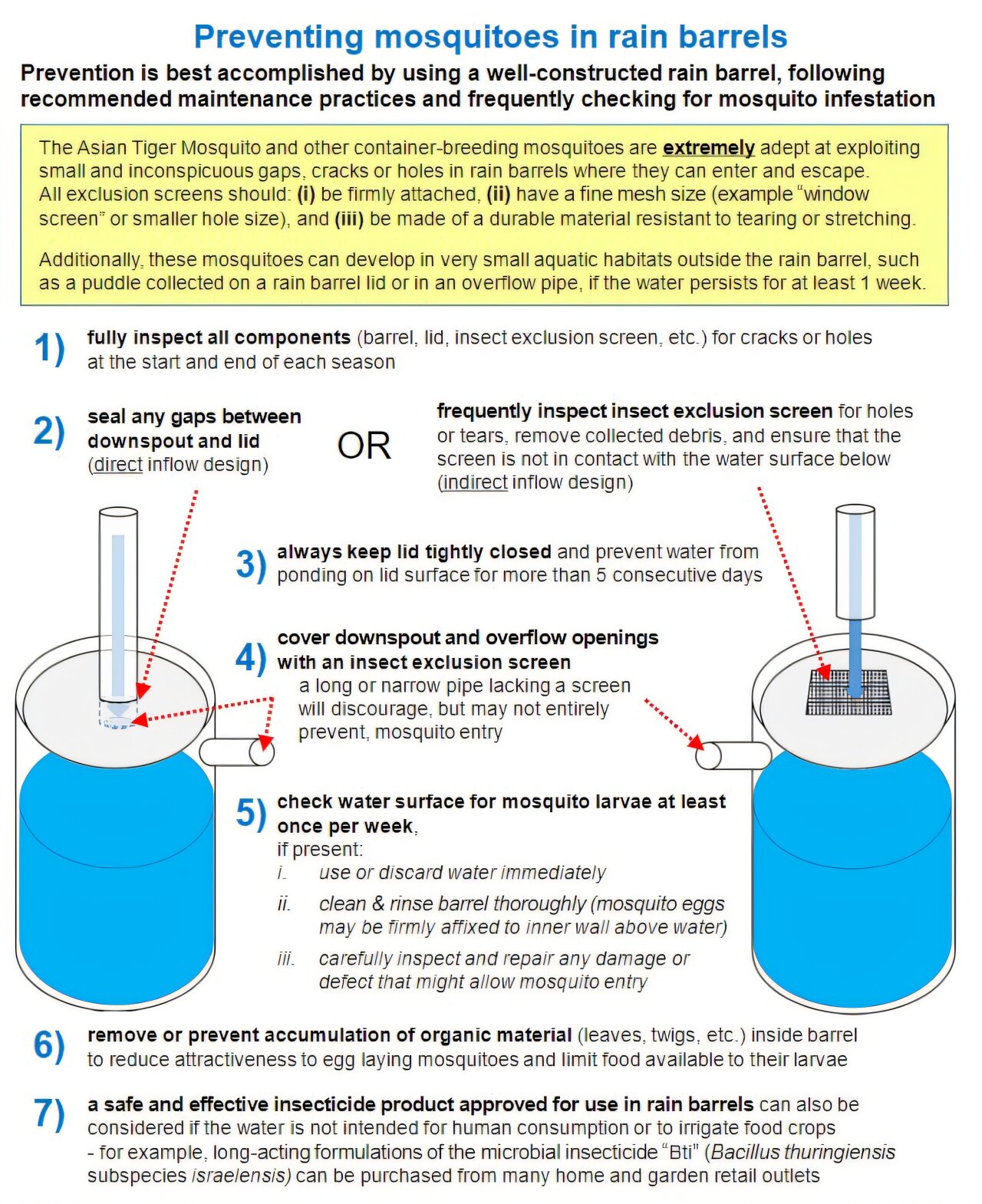 Preventing mosquitoes in rain barrels

Prevention is best accomplished by using a well-constructed rain barrel, following recommended maintenance practices and frequently checking for mosquito infestation

The Asian Tiger Mosquito and other container-breeding mosquitoes are extremely adept at exploiting small and inconspicuous gaps, cracks or holes in rain barrels where they can enter and escape. All exclusion screens should: (i) be firmly attached, (ii) have a fine mesh size (example "window screen" or smaller hole size), and (iii) be made of a durable material resistant to tearing or stretching.

Additionally, these mosquitoes can develop in very small aquatic habitats outside the rain barrel, such as a puddle collected on a rain barrel lid or in an overflow pipe, if the water persists for at least 1 week.

1) fully inspect all components (barrel, lid, insect exclusion screen, etc.) for cracks or holes at the start and end of each season

2) seal any gaps between downspout and lid (direct inflow design)

OR

frequently inspect insect exclusion screen for holes or tears, remove collected debris, and ensure that the screen is not in contact with the water surface below (indirect inflow design)

3) always keep lid tightly closed and prevent water from ponding on lid surface for more than 5 consecutive days

4) cover downspout and overflow openings with an insect exclusion screen
a long or narrow pipe lacking a screen will discourage, but may not entirely prevent, mosquito entry

5) check water surface for mosquito larvae at least once per week,
if present:
i. use or discard water immediately
ii. clean & rinse barrel thoroughly (mosquito eggs may be firmly affixed to inner wall above water)
iii. carefully inspect and repair any damage or defect that might allow mosquito entry

6) remove or prevent accumulation of organic material (leaves, twigs, etc.) inside barrel to reduce attractiveness to egg laying mosquitoes and limit food available to their larvae

7) a safe and effective insecticide product approved for use in rain barrels can also be considered if the water is not intended for human consumption or to irrigate food crops
- for example, long-acting formulations of the microbial insecticide "Bti" (Bacillus thuringiensis subspecies israelensis) can be purchased from many home and garden retail outlets